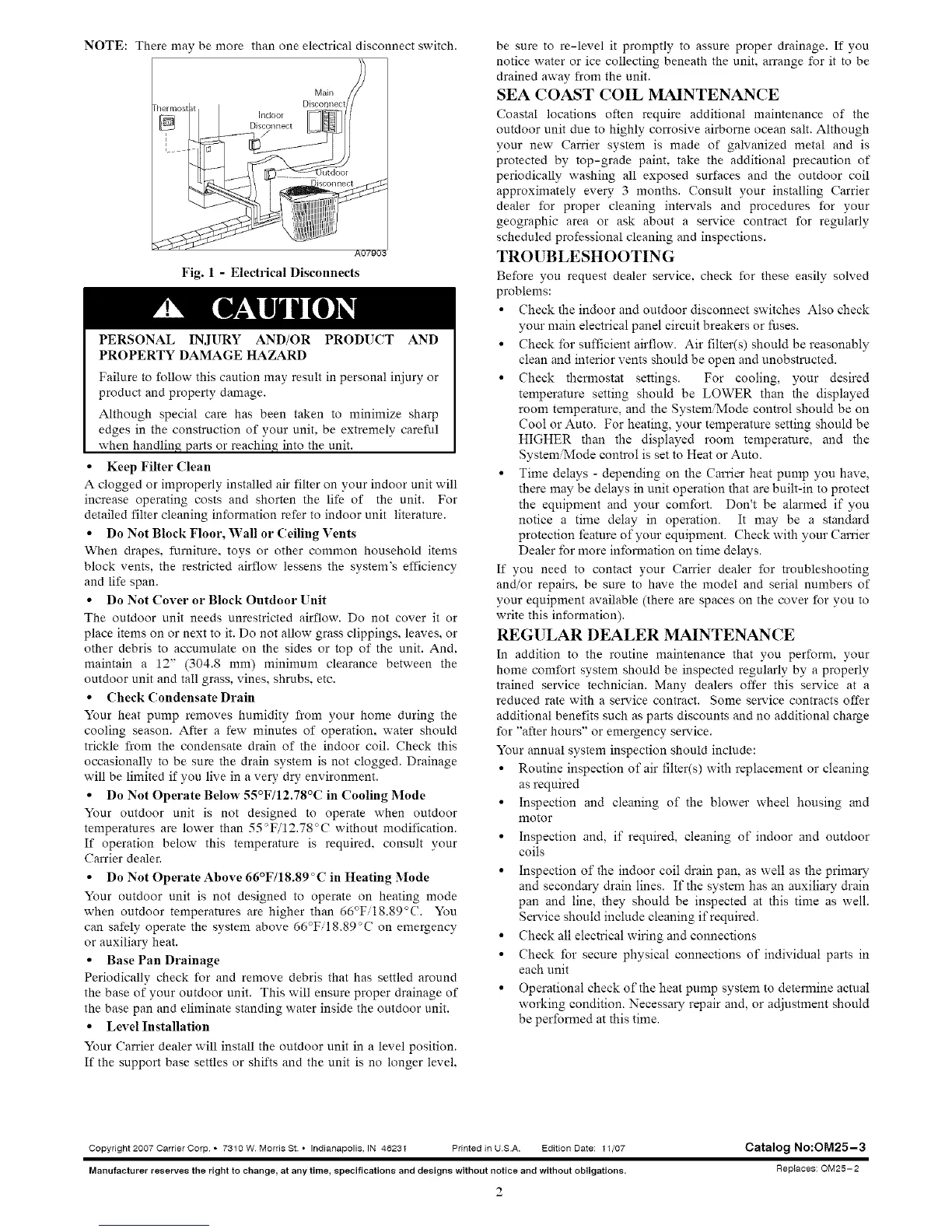 NOTE: There may be more than one electrical disconnect switch.

Thermostat
Indoor Disconnect
Main Disconnect
Outdoor Disconnect
A07903

Fig. 1 - Electrical Disconnects

CAUTION

PERSONAL INJURY AND/OR PRODUCT AND PROPERTY DAMAGE HAZARD

Failure to follow this caution may result in personal injury or product and property damage.

Although special care has been taken to minimize sharp edges in the construction of your unit, be extremely careful when handling parts or reaching into the unit.

• Keep Filter Clean

A clogged or improperly installed air filter on your indoor unit will increase operating costs and shorten the life of the unit. For detailed filter cleaning information refer to indoor unit literature.

• Do Not Block Floor, Wall or Ceiling Vents

When drapes, furniture, toys or other common household items block vents, the restricted airflow lessens the system's efficiency and life span.

• Do Not Cover or Block Outdoor Unit

The outdoor unit needs unrestricted airflow. Do not cover it or place items on or next to it. Do not allow grass clippings, leaves, or other debris to accumulate on the sides or top of the unit. And, maintain a 12" (304.8 mm) minimum clearance between the outdoor unit and tall grass, vines, shrubs, etc.

• Check Condensate Drain

Your heat pump removes humidity from your home during the cooling season. After a few minutes of operation, water should trickle from the condensate drain of the indoor coil. Check this occasionally to be sure the drain system is not clogged. Drainage will be limited if you live in a very dry environment.

• Do Not Operate Below 55°F/12.78°C in Cooling Mode

Your outdoor unit is not designed to operate when outdoor temperatures are lower than 55°F/12.78°C without modification. If operation below this temperature is required, consult your Carrier dealer.

• Do Not Operate Above 66°F/18.89°C in Heating Mode

Your outdoor unit is not designed to operate on heating mode when outdoor temperatures are higher than 66°F/18.89°C. You can safely operate the system above 66°F/18.89°C on emergency or auxiliary heat.

• Base Pan Drainage

Periodically check for and remove debris that has settled around the base of your outdoor unit. This will ensure proper drainage of the base pan and eliminate standing water inside the outdoor unit.

• Level Installation

Your Carrier dealer will install the outdoor unit in a level position. If the support base settles or shifts and the unit is no longer level, be sure to re-level it promptly to assure proper drainage. If you notice water or ice collecting beneath the unit, arrange for it to be drained away from the unit.

SEA COAST COIL MAINTENANCE

Coastal locations often require additional maintenance of the outdoor unit due to highly corrosive airborne ocean salt. Although your new Carrier system is made of galvanized metal and is protected by top-grade paint, take the additional precaution of periodically washing all exposed surfaces and the outdoor coil approximately every 3 months. Consult your installing Carrier dealer for proper cleaning intervals and procedures for your geographic area or ask about a service contract for regularly scheduled professional cleaning and inspections.

TROUBLESHOOTING

Before you request dealer service, check for these easily solved problems:

• Check the indoor and outdoor disconnect switches Also check your main electrical panel circuit breakers or fuses.
• Check for sufficient airflow. Air filter(s) should be reasonably clean and interior vents should be open and unobstructed.
• Check thermostat settings. For cooling, your desired temperature setting should be LOWER than the displayed room temperature, and the System/Mode control should be on Cool or Auto. For heating, your temperature setting should be HIGHER than the displayed room temperature, and the System/Mode control is set to Heat or Auto.
• Time delays - depending on the Carrier heat pump you have, there may be delays in unit operation that are built-in to protect the equipment and your comfort. Don't be alarmed if you notice a time delay in operation. It may be a standard protection feature of your equipment. Check with your Carrier Dealer for more information on time delays.

If you need to contact your Carrier dealer for troubleshooting and/or repairs, be sure to have the model and serial numbers of your equipment available (there are spaces on the cover for you to write this information).

REGULAR DEALER MAINTENANCE

In addition to the routine maintenance that you perform, your home comfort system should be inspected regularly by a properly trained service technician. Many dealers offer this service at a reduced rate with a service contract. Some service contracts offer additional benefits such as parts discounts and no additional charge for "after hours" or emergency service.

Your annual system inspection should include:

• Routine inspection of air filter(s) with replacement or cleaning as required
• Inspection and cleaning of the blower wheel housing and motor
• Inspection and, if required, cleaning of indoor and outdoor coils
• Inspection of the indoor coil drain pan, as well as the primary and secondary drain lines. If the system has an auxiliary drain pan and line, they should be inspected at this time as well. Service should include cleaning if required.
• Check all electrical wiring and connections
• Check for secure physical connections of individual parts in each unit
• Operational check of the heat pump system to determine actual working condition. Necessary repair and, or adjustment should be performed at this time.

Copyright 2007 Carrier Corp. • 7310 W. Morris St. • Indianapolis, IN 46231 Printed in U.S.A. Edition Date: 11/07 Catalog No:OM25-3

Manufacturer reserves the right to change, at any time, specifications and designs without notice and without obligations. Replaces: OM25-2

2